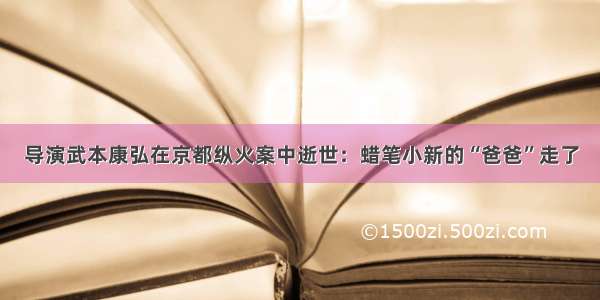 导演武本康弘在京都纵火案中逝世：蜡笔小新的“爸爸”走了

©1500zi.500zi.com